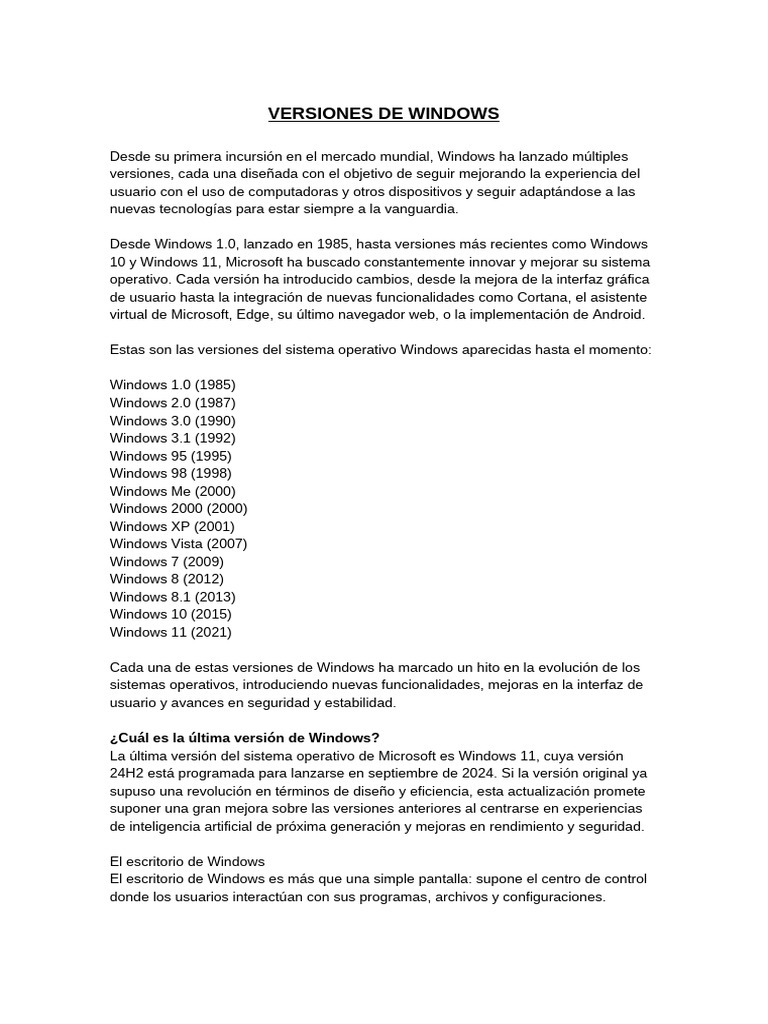 VERSIONES DE WINDOWS

Desde su primera incursión en el mercado mundial, Windows ha lanzado múltiples versiones, cada una diseñada con el objetivo de seguir mejorando la experiencia del usuario con el uso de computadoras y otros dispositivos y seguir adaptándose a las nuevas tecnologías para estar siempre a la vanguardia.

Desde Windows 1.0, lanzado en 1985, hasta versiones más recientes como Windows 10 y Windows 11, Microsoft ha buscado constantemente innovar y mejorar su sistema operativo. Cada versión ha introducido cambios, desde la mejora de la interfaz gráfica de usuario hasta la integración de nuevas funcionalidades como Cortana, el asistente virtual de Microsoft, Edge, su último navegador web, o la implementación de Android.

Estas son las versiones del sistema operativo Windows aparecidas hasta el momento:

Windows 1.0 (1985)
Windows 2.0 (1987)
Windows 3.0 (1990)
Windows 3.1 (1992)
Windows 95 (1995)
Windows 98 (1998)
Windows Me (2000)
Windows 2000 (2000)
Windows XP (2001)
Windows Vista (2007)
Windows 7 (2009)
Windows 8 (2012)
Windows 8.1 (2013)
Windows 10 (2015)
Windows 11 (2021)

Cada una de estas versiones de Windows ha marcado un hito en la evolución de los sistemas operativos, introduciendo nuevas funcionalidades, mejoras en la interfaz de usuario y avances en seguridad y estabilidad.

¿Cuál es la última versión de Windows?
La última versión del sistema operativo de Microsoft es Windows 11, cuya versión 24H2 está programada para lanzarse en septiembre de 2024. Si la versión original ya supuso una revolución en términos de diseño y eficiencia, esta actualización promete suponer una gran mejora sobre las versiones anteriores al centrarse en experiencias de inteligencia artificial de próxima generación y mejoras en rendimiento y seguridad.

El escritorio de Windows
El escritorio de Windows es más que una simple pantalla: supone el centro de control donde los usuarios interactúan con sus programas, archivos y configuraciones.